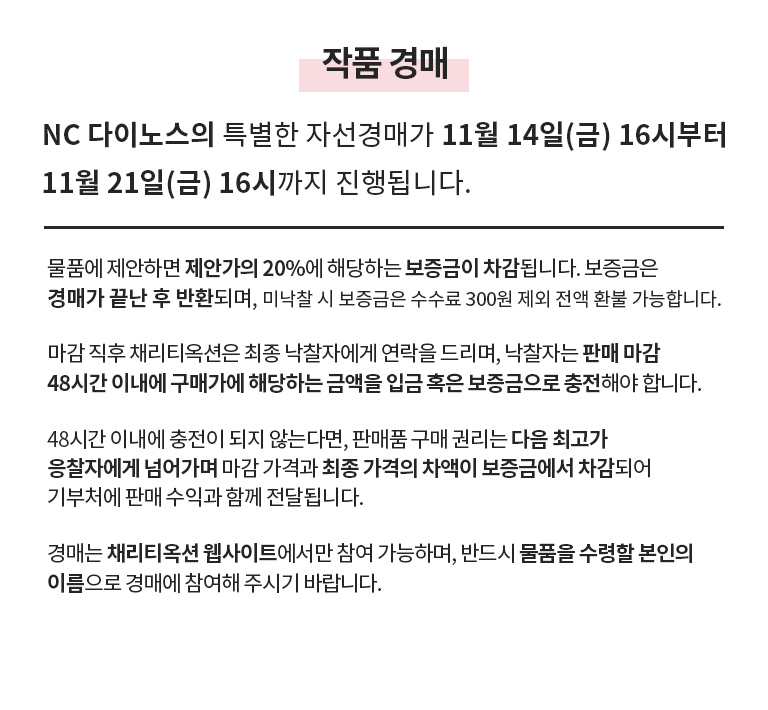 작품 경매

NC 다이노스의 특별한 자선경매가 11월 14일(금) 16시부터 11월 21일(금) 16시까지 진행됩니다.

물품에 제안하면 제안가의 20%에 해당하는 보증금이 차감됩니다. 보증금은 경매가 끝난 후 반환되며, 미낙찰 시 보증금은 수수료 300원 제외 전액 환불 가능합니다.

마감 직후 채리티옥션은 최종 낙찰자에게 연락을 드리며, 낙찰자는 판매 마감 48시간 이내에 구매가에 해당하는 금액을 입금 혹은 보증금으로 충전해야 합니다.

48시간 이내에 충전이 되지 않는다면, 판매품 구매 권리는 다음 최고가 응찰자에게 넘어가며 마감 가격과 최종 가격의 차액이 보증금에서 차감되어 기부처에 판매 수익과 함께 전달됩니다.

경매는 채리티옥션 웹사이트에서만 참여 가능하며, 반드시 물품을 수령할 본인의 이름으로 경매에 참여해 주시기 바랍니다.